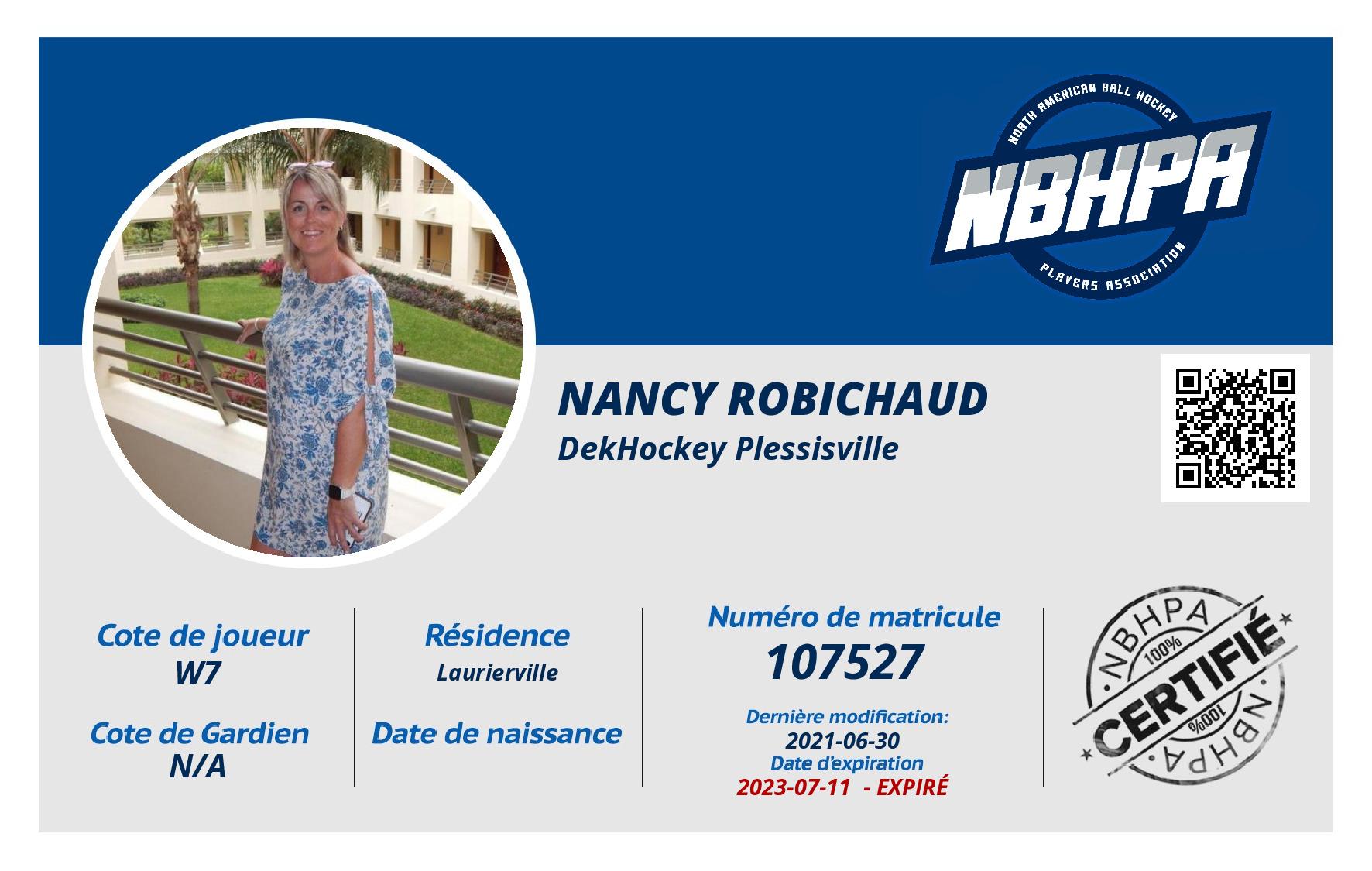 NORTH AMERICAN BALL HOCKEY
NBHPA
PLAYERS ASSOCIATION

NANCY ROBICHAUD
DekHockey Plessisville

Cote de joueur
W7

Cote de Gardien
N/A

Résidence
Laurierville

Date de naissance

Numéro de matricule
107527

Dernière modification:
2021-06-30
Date d'expiration
2023-07-11 - EXPIRÉ

NBHPA
100%
CERTIFIÉ
100%
NBHPA